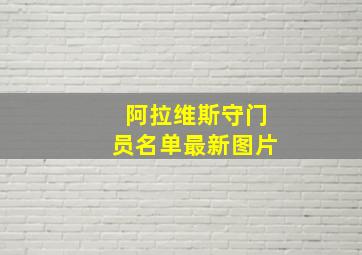 阿拉维斯守门员名单最新图片